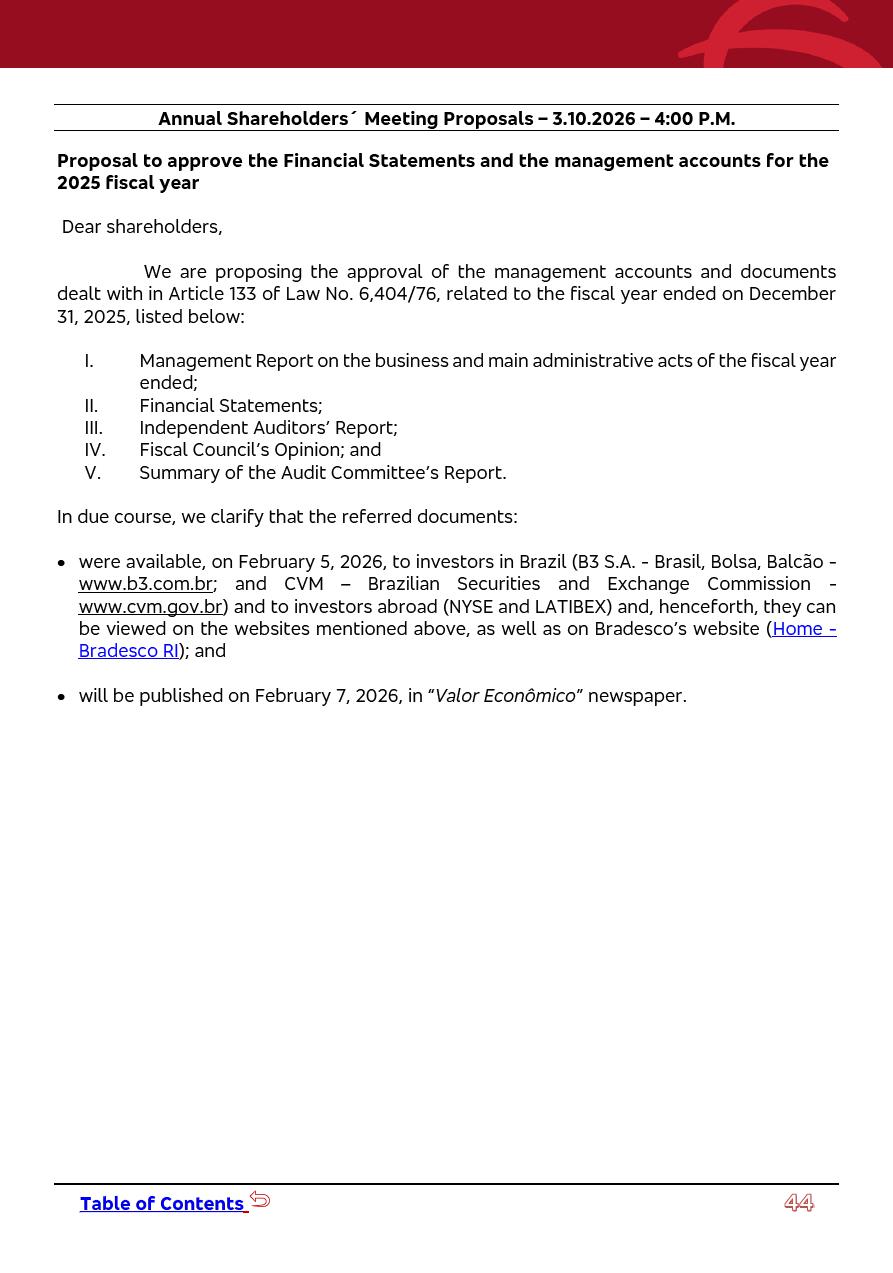 Annual Shareholders´ Meeting Proposals – 3.10.2026 – 4:00 P.M.

Proposal to approve the Financial Statements and the management accounts for the 2025 fiscal year

Dear shareholders,

We are proposing the approval of the management accounts and documents dealt with in Article 133 of Law No. 6,404/76, related to the fiscal year ended on December 31, 2025, listed below:

I. Management Report on the business and main administrative acts of the fiscal year ended;
II. Financial Statements;
III. Independent Auditors' Report;
IV. Fiscal Council's Opinion; and
V. Summary of the Audit Committee's Report.

In due course, we clarify that the referred documents:

• were available, on February 5, 2026, to investors in Brazil (B3 S.A. - Brasil, Bolsa, Balcão - www.b3.com.br; and CVM – Brazilian Securities and Exchange Commission - www.cvm.gov.br) and to investors abroad (NYSE and LATIBEX) and, henceforth, they can be viewed on the websites mentioned above, as well as on Bradesco's website (Home - Bradesco RI); and

• will be published on February 7, 2026, in "Valor Econômico" newspaper.

Table of Contents

44